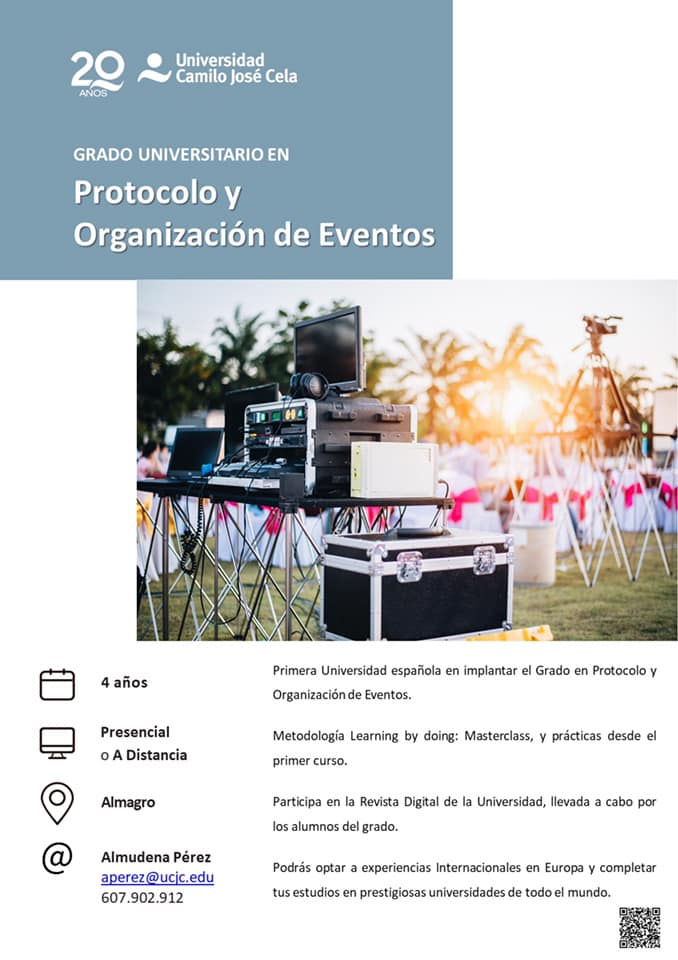 20 AÑOS

Universidad Camilo José Cela

GRADO UNIVERSITARIO EN

Protocolo y Organización de Eventos

4 años

Presencial
o A Distancia

Almagro

Almudena Pérez
aperez@ucjc.edu
607.902.912

Primera Universidad española en implantar el Grado en Protocolo y Organización de Eventos.

Metodología Learning by doing: Masterclass, y prácticas desde el primer curso.

Participa en la Revista Digital de la Universidad, llevada a cabo por los alumnos del grado.

Podrás optar a experiencias Internacionales en Europa y completar tus estudios en prestigiosas universidades de todo el mundo.